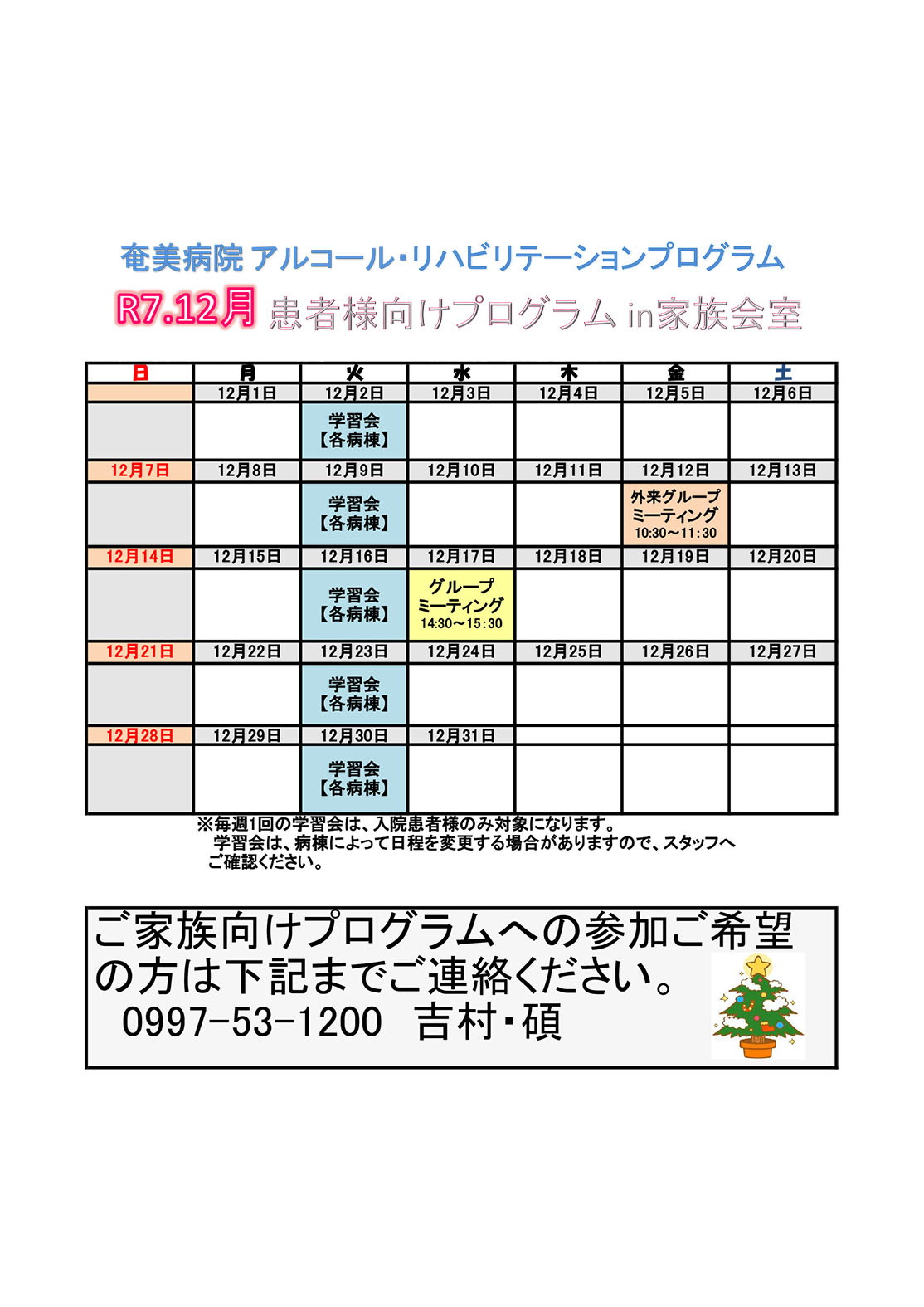 奄美病院 アルコール・リハビリテーションプログラム

R7.12月 患者様向けプログラム in家族会室

| 日 | 月 | 火 | 水 | 木 | 金 | 土 |
|---|---|---|---|---|---|---|
| | 12月1日 | 12月2日 | 12月3日 | 12月4日 | 12月5日 | 12月6日 |
| | | 学習会【各病棟】 | | | | |
| 12月7日 | 12月8日 | 12月9日 | 12月10日 | 12月11日 | 12月12日 | 12月13日 |
| | | 学習会【各病棟】 | | | 外来グループミーティング 10:30～11:30 | |
| 12月14日 | 12月15日 | 12月16日 | 12月17日 | 12月18日 | 12月19日 | 12月20日 |
| | | 学習会【各病棟】 | グループミーティング 14:30～15:30 | | | |
| 12月21日 | 12月22日 | 12月23日 | 12月24日 | 12月25日 | 12月26日 | 12月27日 |
| | | 学習会【各病棟】 | | | | |
| 12月28日 | 12月29日 | 12月30日 | 12月31日 | | | |
| | | 学習会【各病棟】 | | | | |

※毎週1回の学習会は、入院患者様のみ対象になります。
学習会は、病棟によって日程を変更する場合がありますので、スタッフへご確認ください。

ご家族向けプログラムへの参加ご希望の方は下記までご連絡ください。
0997-53-1200 吉村・碩